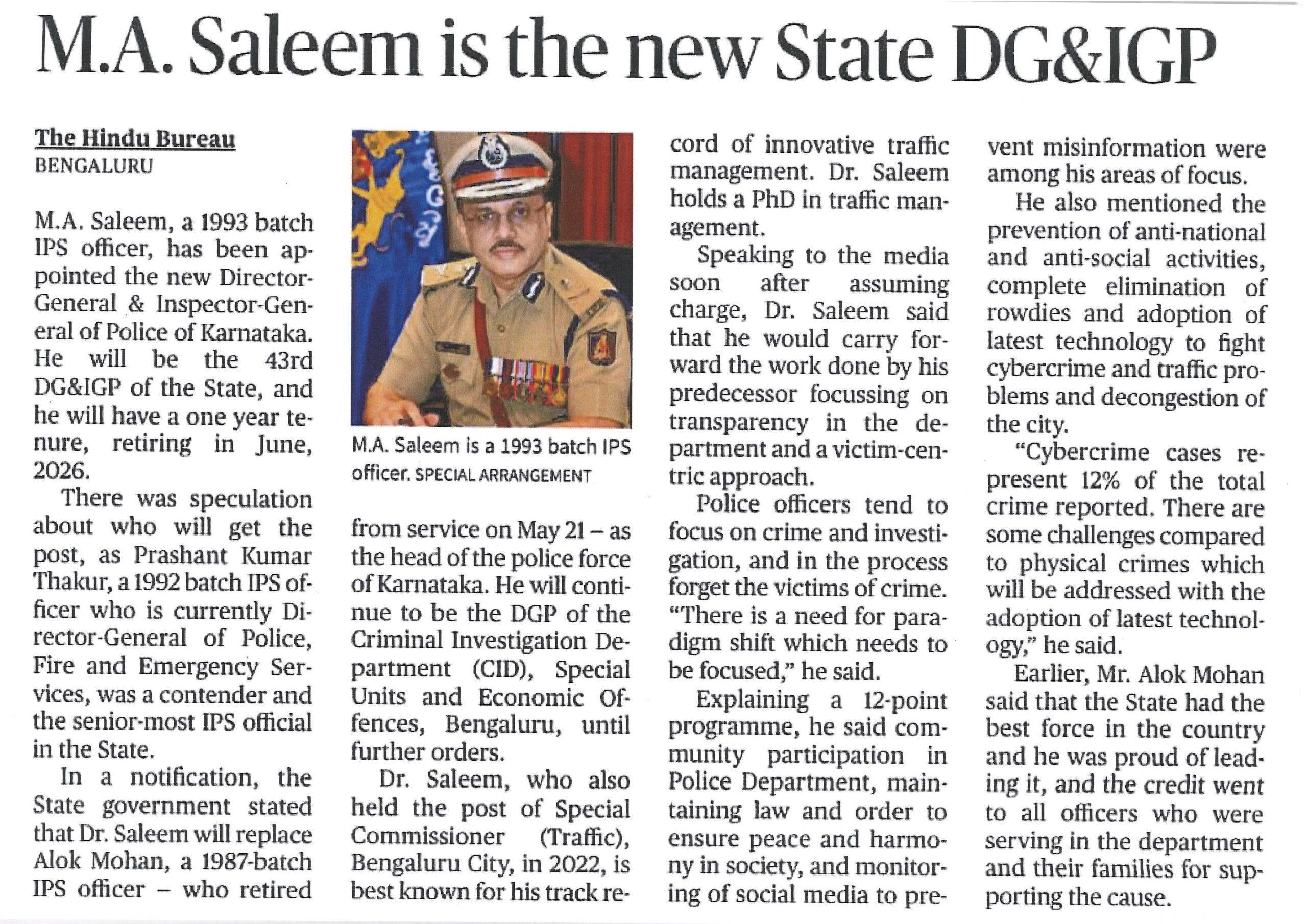 M.A. Saleem is the new State DG&IGP

The Hindu Bureau
BENGALURU

M.A. Saleem, a 1993 batch IPS officer, has been appointed the new Director-General & Inspector-General of Police of Karnataka. He will be the 43rd DG&IGP of the State, and he will have a one year tenure, retiring in June, 2026.

There was speculation about who will get the post, as Prashant Kumar Thakur, a 1992 batch IPS officer who is currently Director-General of Police, Fire and Emergency Services, was a contender and the senior-most IPS official in the State.

In a notification, the State government stated that Dr. Saleem will replace Alok Mohan, a 1987-batch IPS officer – who retired from service on May 21 – as the head of the police force of Karnataka. He will continue to be the DGP of the Criminal Investigation Department (CID), Special Units and Economic Offences, Bengaluru, until further orders.

M.A. Saleem is a 1993 batch IPS officer. SPECIAL ARRANGEMENT

Dr. Saleem, who also held the post of Special Commissioner (Traffic), Bengaluru City, in 2022, is best known for his track record of innovative traffic management. Dr. Saleem holds a PhD in traffic management.

Speaking to the media soon after assuming charge, Dr. Saleem said that he would carry forward the work done by his predecessor focussing on transparency in the department and a victim-centric approach.

Police officers tend to focus on crime and investigation, and in the process forget the victims of crime. "There is a need for paradigm shift which needs to be focused," he said.

Explaining a 12-point programme, he said community participation in Police Department, maintaining law and order to ensure peace and harmony in society, and monitoring of social media to prevent misinformation were among his areas of focus.

He also mentioned the prevention of anti-national and anti-social activities, complete elimination of rowdies and adoption of latest technology to fight cybercrime and traffic problems and decongestion of the city.

"Cybercrime cases represent 12% of the total crime reported. There are some challenges compared to physical crimes which will be addressed with the adoption of latest technology," he said.

Earlier, Mr. Alok Mohan said that the State had the best force in the country and he was proud of leading it, and the credit went to all officers who were serving in the department and their families for supporting the cause.